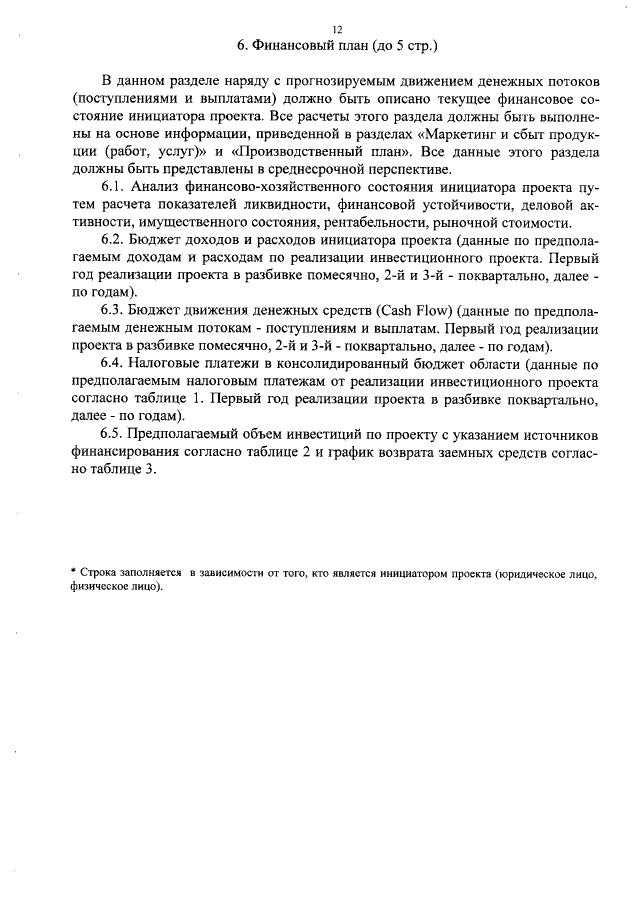 12

6. Финансовый план (до 5 стр.)

В данном разделе наряду с прогнозируемым движением денежных потоков (поступлениями и выплатами) должно быть описано текущее финансовое состояние инициатора проекта. Все расчеты этого раздела должны быть выполнены на основе информации, приведенной в разделах «Маркетинг и сбыт продукции (работ, услуг)» и «Производственный план». Все данные этого раздела должны быть представлены в среднесрочной перспективе.

6.1. Анализ финансово-хозяйственного состояния инициатора проекта путем расчета показателей ликвидности, финансовой устойчивости, деловой активности, имущественного состояния, рентабельности, рыночной стоимости.

6.2. Бюджет доходов и расходов инициатора проекта (данные по предполагаемым доходам и расходам по реализации инвестиционного проекта. Первый год реализации проекта в разбивке помесячно, 2-й и 3-й - поквартально, далее - по годам).

6.3. Бюджет движения денежных средств (Cash Flow) (данные по предполагаемым денежным потокам - поступлениям и выплатам. Первый год реализации проекта в разбивке помесячно, 2-й и 3-й - поквартально, далее - по годам).

6.4. Налоговые платежи в консолидированный бюджет области (данные по предполагаемым налоговым платежам от реализации инвестиционного проекта согласно таблице 1. Первый год реализации проекта в разбивке поквартально, далее - по годам).

6.5. Предполагаемый объем инвестиций по проекту с указанием источников финансирования согласно таблице 2 и график возврата заемных средств согласно таблице 3.

* Строка заполняется в зависимости от того, кто является инициатором проекта (юридическое лицо, физическое лицо).